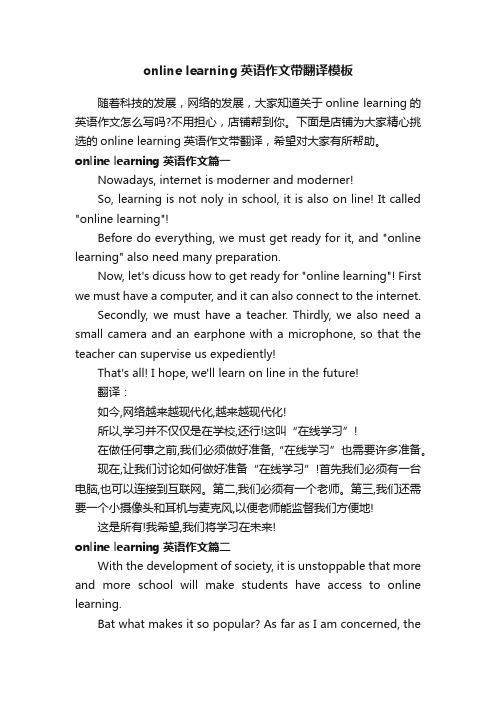 online learning 英语作文带翻译模板

随着科技的发展，网络的发展，大家知道关于 online learning 的英语作文怎么写吗?不用担心，店铺帮到你。下面是店铺为大家精心挑选的 online learning 英语作文带翻译，希望对大家有所帮助。

online learning 英语作文篇一

Nowadays, internet is moderner and moderner!

So, learning is not noly in school, it is also on line! It called "online learning"!

Before do everything, we must get ready for it, and "online learning" also need many preparation.

Now, let's dicuss how to get ready for "online learning"! First we must have a computer, and it can also connect to the internet.

Secondly, we must have a teacher. Thirdly, we also need a small camera and an earphone with a microphone, so that the teacher can supervise us expediently!

That's all! I hope, we'll learn on line in the future!

翻译：

如今,网络越来越现代化,越来越现代化!

所以,学习并不仅仅是在学校,还行!这叫“在线学习”!

在做任何事之前,我们必须做好准备,“在线学习”也需要许多准备。

现在,让我们讨论如何做好准备“在线学习”!首先我们必须有一台电脑,也可以连接到互联网。第二,我们必须有一个老师。第三,我们还需要一个小摄像头和耳机与麦克风,以便老师能监督我们方便地!

这是所有!我希望,我们将学习在未来!

online learning 英语作文篇二

With the development of society, it is unstoppable that more and more school will make students have access to online learning.

Bat what makes it so popular? As far as I am concerned, the